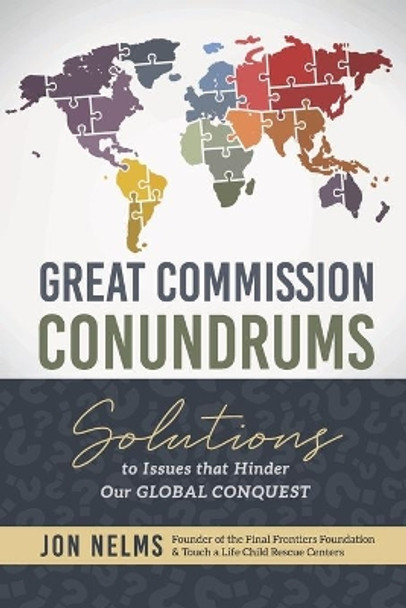 GREAT COMMISSION
CONUNDRUMS

Solutions
to Issues that Hinder
Our GLOBAL CONQUEST

JON NELMS Founder of the Final Frontiers Foundation & Touch a Life Child Rescue Centers